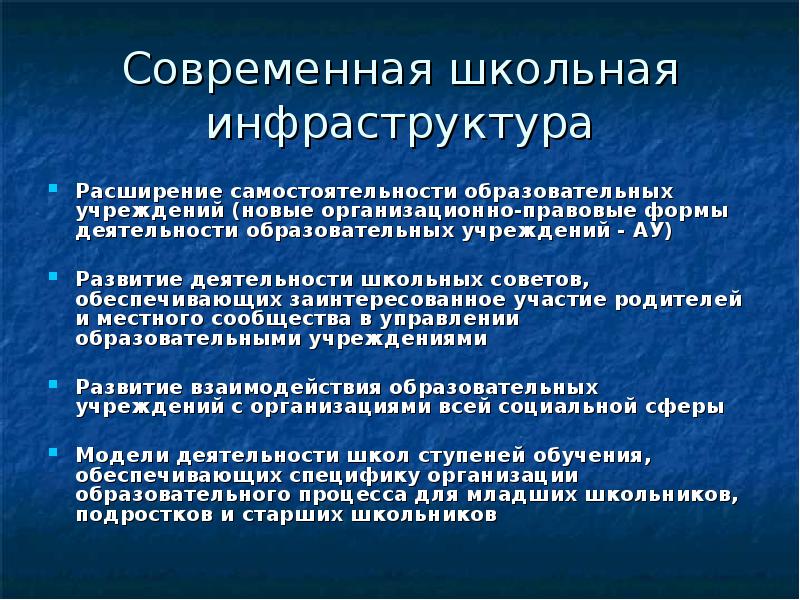 Современная школьная инфраструктура

- Расширение самостоятельности образовательных учреждений (новые организационно-правовые формы деятельности образовательных учреждений - АУ)

- Развитие деятельности школьных советов, обеспечивающих заинтересованное участие родителей и местного сообщества в управлении образовательными учреждениями

- Развитие взаимодействия образовательных учреждений с организациями всей социальной сферы

- Модели деятельности школ ступеней обучения, обеспечивающих специфику организации образовательного процесса для младших школьников, подростков и старших школьников